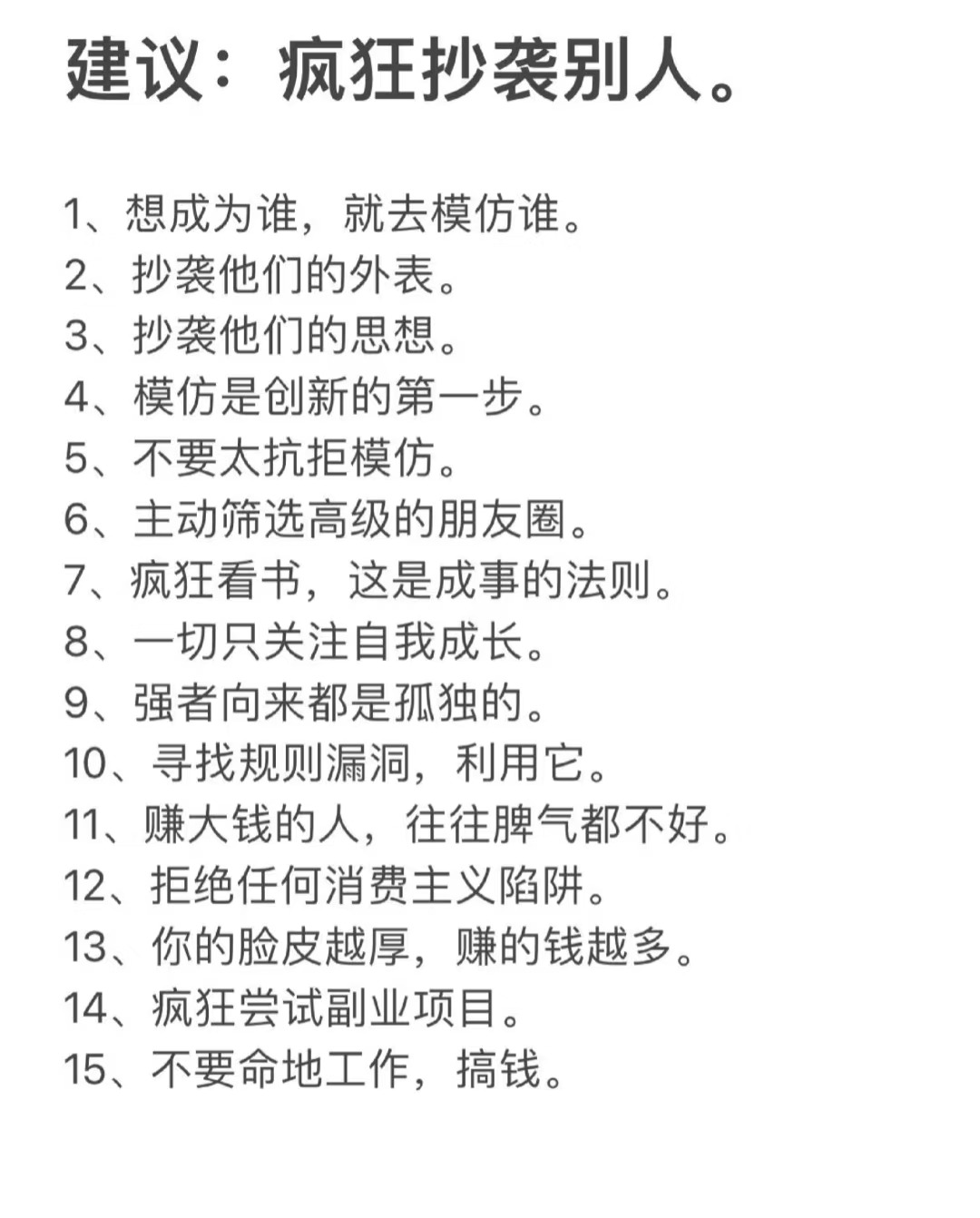 建议：疯狂抄袭别人。

1、想成为谁，就去模仿谁。
2、抄袭他们的外表。
3、抄袭他们的思想。
4、模仿是创新的第一步。
5、不要太抗拒模仿。
6、主动筛选高级的朋友圈。
7、疯狂看书，这是成事的法则。
8、一切只关注自我成长。
9、强者向来都是孤独的。
10、寻找规则漏洞，利用它。
11、赚大钱的人，往往脾气都不好。
12、拒绝任何消费主义陷阱。
13、你的脸皮越厚，赚的钱越多。
14、疯狂尝试副业项目。
15、不要命地工作，搞钱。